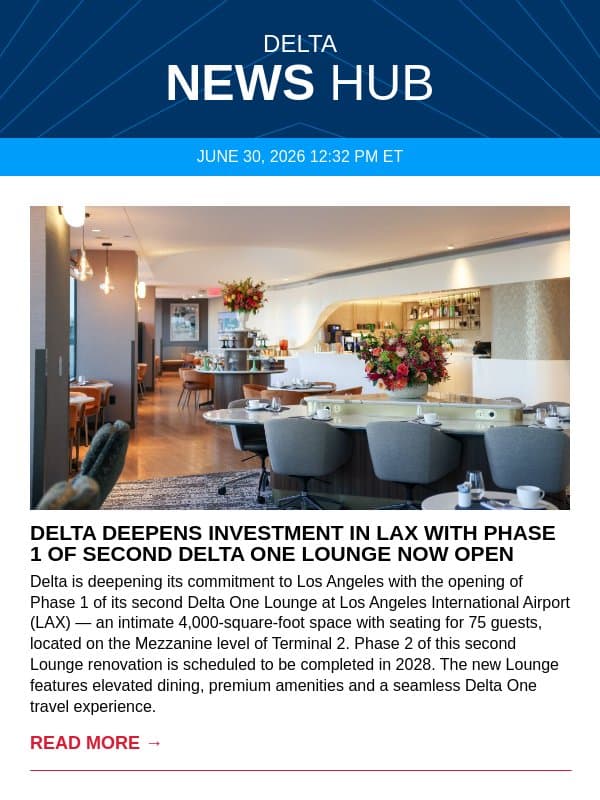 DELTA
NEWS HUB

JUNE 30, 2026 12:32 PM ET

DELTA DEEPENS INVESTMENT IN LAX WITH PHASE 1 OF SECOND DELTA ONE LOUNGE NOW OPEN

Delta is deepening its commitment to Los Angeles with the opening of Phase 1 of its second Delta One Lounge at Los Angeles International Airport (LAX) — an intimate 4,000-square-foot space with seating for 75 guests, located on the Mezzanine level of Terminal 2. Phase 2 of this second Lounge renovation is scheduled to be completed in 2028. The new Lounge features elevated dining, premium amenities and a seamless Delta One travel experience.

READ MORE →